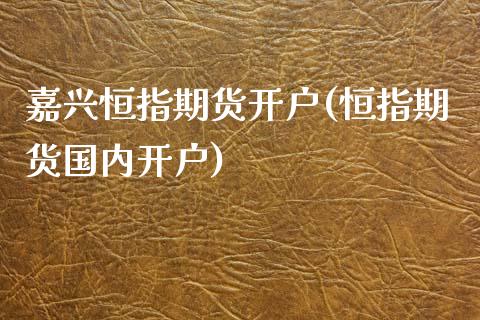 嘉兴恒指期货开户(恒指期货国内开户)